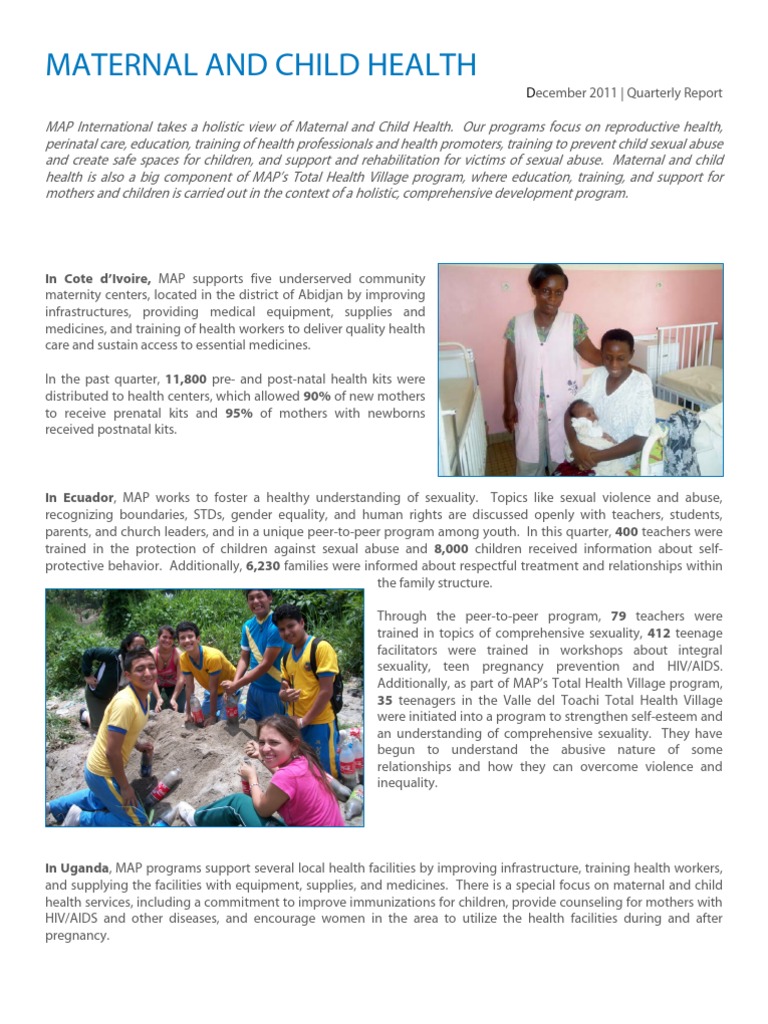 MATERNAL AND CHILD HEALTH

December 2011 | Quarterly Report

MAP International takes a holistic view of Maternal and Child Health. Our programs focus on reproductive health, perinatal care, education, training of health professionals and health promoters, training to prevent child sexual abuse and create safe spaces for children, and support and rehabilitation for victims of sexual abuse. Maternal and child health is also a big component of MAP's Total Health Village program, where education, training, and support for mothers and children is carried out in the context of a holistic, comprehensive development program.

In Cote d'Ivoire, MAP supports five underserved community maternity centers, located in the district of Abidjan by improving infrastructures, providing medical equipment, supplies and medicines, and training of health workers to deliver quality health care and sustain access to essential medicines.

In the past quarter, 11,800 pre- and post-natal health kits were distributed to health centers, which allowed 90% of new mothers to receive prenatal kits and 95% of mothers with newborns received postnatal kits.

In Ecuador, MAP works to foster a healthy understanding of sexuality. Topics like sexual violence and abuse, recognizing boundaries, STDs, gender equality, and human rights are discussed openly with teachers, students, parents, and church leaders, and in a unique peer-to-peer program among youth. In this quarter, 400 teachers were trained in the protection of children against sexual abuse and 8,000 children received information about self-protective behavior. Additionally, 6,230 families were informed about respectful treatment and relationships within the family structure.

Through the peer-to-peer program, 79 teachers were trained in topics of comprehensive sexuality, 412 teenage facilitators were trained in workshops about integral sexuality, teen pregnancy prevention and HIV/AIDS. Additionally, as part of MAP's Total Health Village program, 35 teenagers in the Valle del Toachi Total Health Village were initiated into a program to strengthen self-esteem and an understanding of comprehensive sexuality. They have begun to understand the abusive nature of some relationships and how they can overcome violence and inequality.

In Uganda, MAP programs support several local health facilities by improving infrastructure, training health workers, and supplying the facilities with equipment, supplies, and medicines. There is a special focus on maternal and child health services, including a commitment to improve immunizations for children, provide counseling for mothers with HIV/AIDS and other diseases, and encourage women in the area to utilize the health facilities during and after pregnancy.